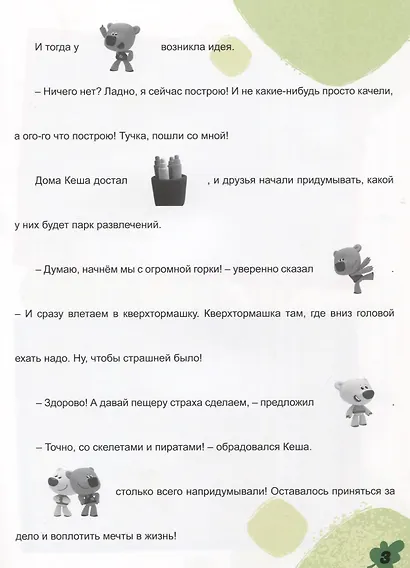 И тогда у возникла идея.

– Ничего нет? Ладно, я сейчас построю! И не какие-нибудь просто качели, а ого-го что построю! Тучка, пошли со мной!

Дома Кеша достал , и друзья начали придумывать, какой у них будет парк развлечений.

– Думаю, начнём мы с огромной горки! – уверенно сказал .

– И сразу влетаем в кверхтормашку. Кверхтормашка там, где вниз головой ехать надо. Ну, чтобы страшней было!

– Здорово! А давай пещеру страха сделаем, – предложил .

– Точно, со скелетами и пиратами! – обрадовался Кеша.

столько всего напридумывали! Оставалось приняться за дело и воплотить мечты в жизнь!

3